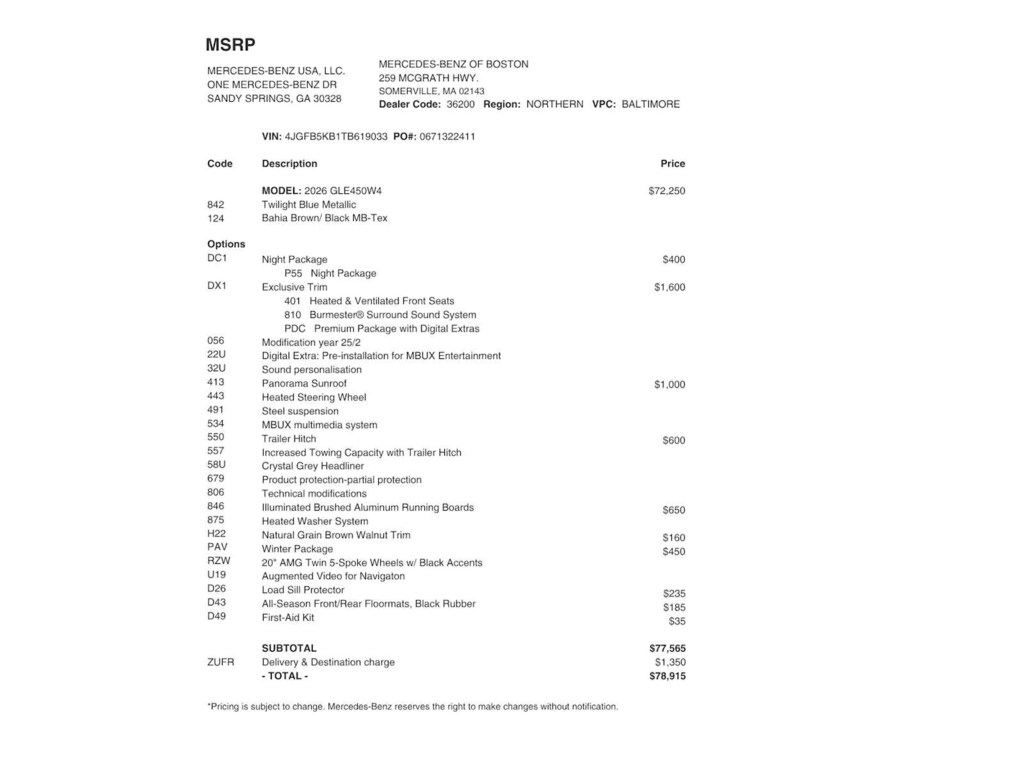 MSRP

MERCEDES-BENZ USA, LLC.
ONE MERCEDES-BENZ DR
SANDY SPRINGS, GA 30328

MERCEDES-BENZ OF BOSTON
259 MCGRATH HWY.
SOMERVILLE, MA 02143
Dealer Code: 36200 Region: NORTHERN VPC: BALTIMORE

VIN: 4JGFB5KB1TB619033 PO#: 0671322411

| Code | Description | Price |
|---|---|---|
| | MODEL: 2026 GLE450W4 | $72,250 |
| 842 | Twilight Blue Metallic | |
| 124 | Bahia Brown/ Black MB-Tex | |
| Options | | |
| DC1 | Night Package | $400 |
| | P55 Night Package | |
| DX1 | Exclusive Trim | $1,600 |
| | 401 Heated & Ventilated Front Seats | |
| | 810 Burmester® Surround Sound System | |
| | PDC Premium Package with Digital Extras | |
| 056 | Modification year 25/2 | |
| 22U | Digital Extra: Pre-installation for MBUX Entertainment | |
| 32U | Sound personalisation | |
| 413 | Panorama Sunroof | $1,000 |
| 443 | Heated Steering Wheel | |
| 491 | Steel suspension | |
| 534 | MBUX multimedia system | |
| 550 | Trailer Hitch | $600 |
| 557 | Increased Towing Capacity with Trailer Hitch | |
| 58U | Crystal Grey Headliner | |
| 679 | Product protection-partial protection | |
| 806 | Technical modifications | |
| 846 | Illuminated Brushed Aluminum Running Boards | $650 |
| 875 | Heated Washer System | |
| H22 | Natural Grain Brown Walnut Trim | $160 |
| PAV | Winter Package | $450 |
| RZW | 20" AMG Twin 5-Spoke Wheels w/ Black Accents | |
| U19 | Augmented Video for Navigaton | |
| D26 | Load Sill Protector | $235 |
| D43 | All-Season Front/Rear Floormats, Black Rubber | $185 |
| D49 | First-Aid Kit | $35 |
| | SUBTOTAL | $77,565 |
| ZUFR | Delivery & Destination charge | $1,350 |
| | - TOTAL - | $78,915 |

*Pricing is subject to change. Mercedes-Benz reserves the right to make changes without notification.